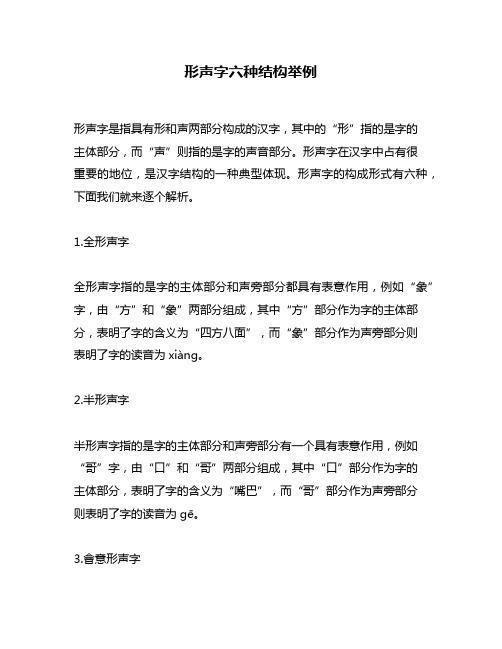 形声字六种结构举例

形声字是指具有形和声两部分构成的汉字，其中的“形”指的是字的主体部分，而“声”则指的是字的声音部分。形声字在汉字中占有很重要的地位，是汉字结构的一种典型体现。形声字的构成形式有六种，下面我们就来逐个解析。

1.全形声字

全形声字指的是字的主体部分和声旁部分都具有表意作用，例如“象”字，由“方”和“象”两部分组成，其中“方”部分作为字的主体部分，表明了字的含义为“四方八面”，而“象”部分作为声旁部分则表明了字的读音为 xiàng。

2.半形声字

半形声字指的是字的主体部分和声旁部分有一个具有表意作用，例如“哥”字，由“口”和“哥”两部分组成，其中“口”部分作为字的主体部分，表明了字的含义为“嘴巴”，而“哥”部分作为声旁部分则表明了字的读音为 gē。

3.會意形声字